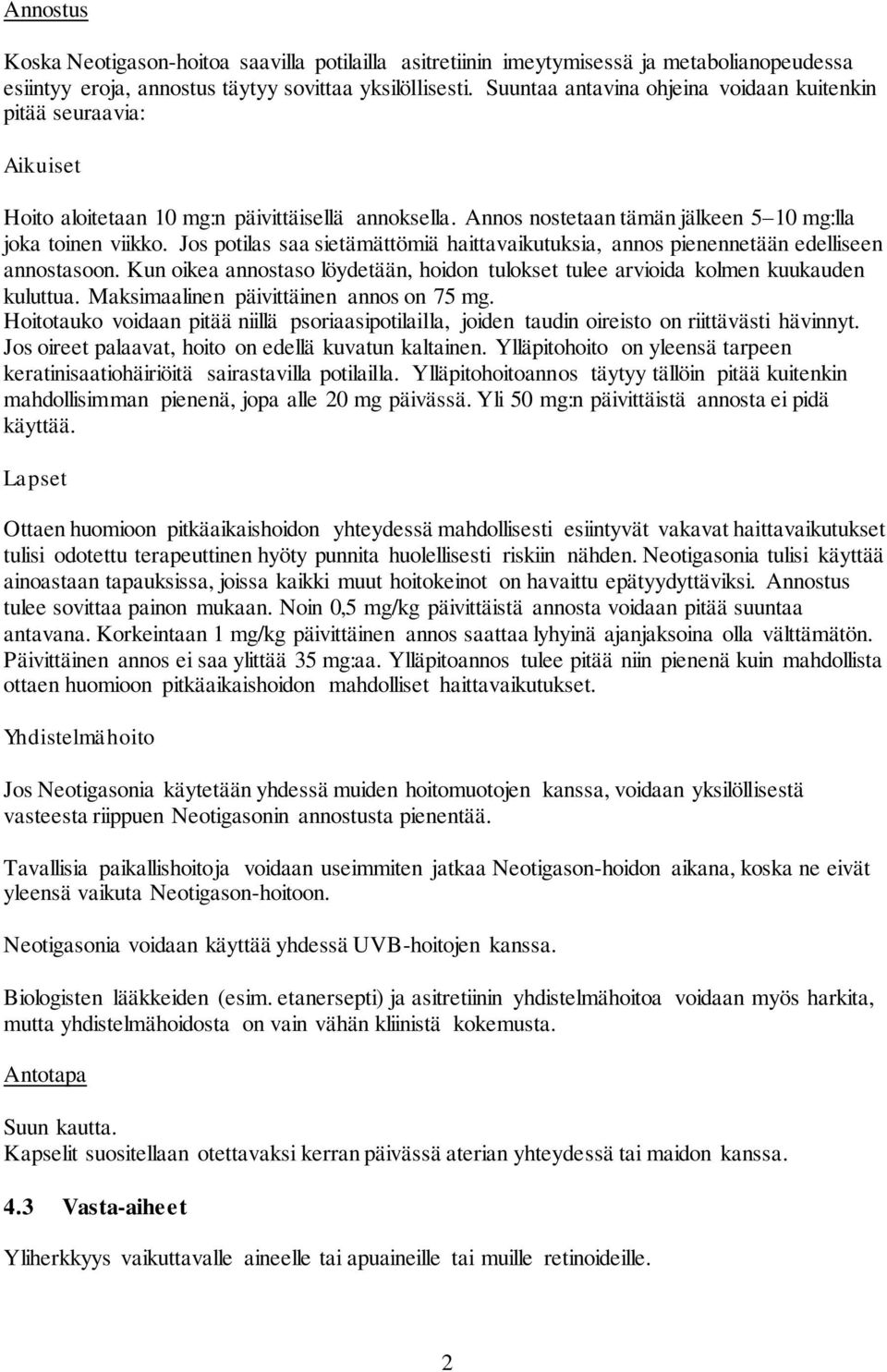 Annostus

Koska Neotigason-hoitoa saavilla potilailla asitretiinin imeytymisessä ja metabolianopeudessa esiintyy eroja, annostus täytyy sovittaa yksilöllisesti. Suuntaa antavina ohjeina voidaan kuitenkin pitää seuraavia:

Aikuiset

Hoito aloitetaan 10 mg:n päivittäisellä annoksella. Annos nostetaan tämän jälkeen 5–10 mg:lla joka toinen viikko. Jos potilas saa sietämättömiä haittavaikutuksia, annos pienennetään edelliseen annostasoon. Kun oikea annostaso löydetään, hoidon tulokset tulee arvioida kolmen kuukauden kuluttua. Maksimaalinen päivittäinen annos on 75 mg. Hoitotauko voidaan pitää niillä psoriaasipotilailla, joiden taudin oireisto on riittävästi hävinnyt. Jos oireet palaavat, hoito on edellä kuvatun kaltainen. Ylläpitohoito on yleensä tarpeen keratinisaatiohäiriöitä sairastavilla potilailla. Ylläpitohoitoannos täytyy tällöin pitää kuitenkin mahdollisimman pienenä, jopa alle 20 mg päivässä. Yli 50 mg:n päivittäistä annosta ei pidä käyttää.

Lapset

Ottaen huomioon pitkäaikaishoidon yhteydessä mahdollisesti esiintyvät vakavat haittavaikutukset tulisi odotettu terapeuttinen hyöty punnita huolellisesti riskiin nähden. Neotigasonia tulisi käyttää ainoastaan tapauksissa, joissa kaikki muut hoitokeinot on havaittu epätyydyttäviksi. Annostus tulee sovittaa painon mukaan. Noin 0,5 mg/kg päivittäistä annosta voidaan pitää suuntaa antavana. Korkeintaan 1 mg/kg päivittäinen annos saattaa lyhyinä ajanjaksoina olla välttämätön. Päivittäinen annos ei saa ylittää 35 mg:aa. Ylläpitoannos tulee pitää niin pienenä kuin mahdollista ottaen huomioon pitkäaikaishoidon mahdolliset haittavaikutukset.

Yhdistelmähoito

Jos Neotigasonia käytetään yhdessä muiden hoitomuotojen kanssa, voidaan yksilöllisestä vasteesta riippuen Neotigasonin annostusta pienentää.

Tavallisia paikallishoitoja voidaan useimmiten jatkaa Neotigason-hoidon aikana, koska ne eivät yleensä vaikuta Neotigason-hoitoon.

Neotigasonia voidaan käyttää yhdessä UVB-hoitojen kanssa.

Biologisten lääkkeiden (esim. etanersepti) ja asitretiinin yhdistelmähoitoa voidaan myös harkita, mutta yhdistelmähoidosta on vain vähän kliinistä kokemusta.

Antotapa

Suun kautta.
Kapselit suositellaan otettavaksi kerran päivässä aterian yhteydessä tai maidon kanssa.

4.3 Vasta-aiheet

Yliherkkyys vaikuttavalle aineelle tai apuaineille tai muille retinoideille.

2